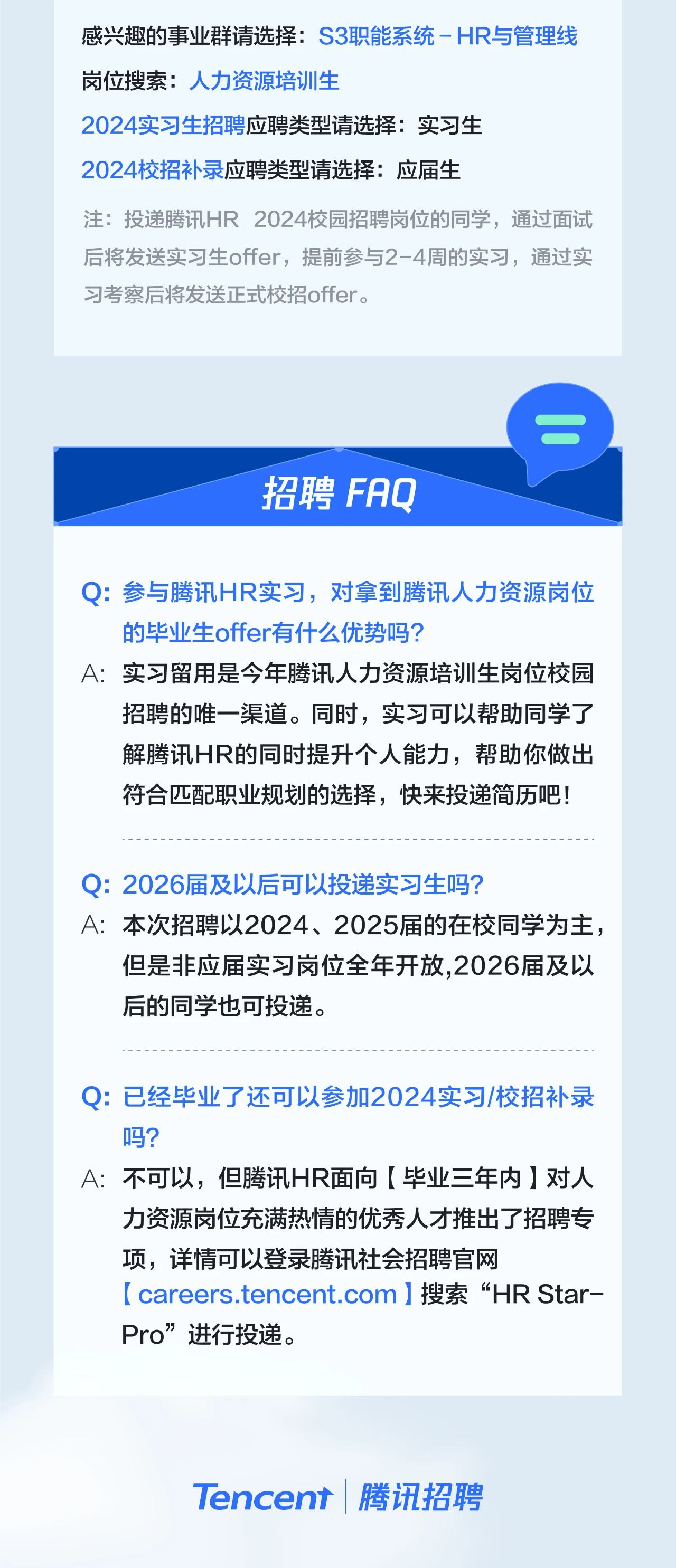 感兴趣的事业群请选择：S3职能系统－HR与管理线

岗位搜索：人力资源培训生

2024实习生招聘应聘类型请选择：实习生

2024校招补录应聘类型请选择：应届生

注：投递腾讯HR 2024校园招聘岗位的同学，通过面试后将发送实习生offer，提前参与2-4周的实习，通过实习考察后将发送正式校招offer。

招聘 FAQ

Q: 参与腾讯HR实习，对拿到腾讯人力资源岗位的毕业生offer有什么优势吗？

A: 实习留用是今年腾讯人力资源培训生岗位校园招聘的唯一渠道。同时，实习可以帮助同学了解腾讯HR的同时提升个人能力，帮助你做出符合匹配职业规划的选择，快来投递简历吧！

Q: 2026届及以后可以投递实习生吗？

A: 本次招聘以2024、2025届的在校同学为主，但是非应届实习岗位全年开放,2026届及以后的同学也可投递。

Q: 已经毕业了还可以参加2024实习/校招补录吗？

A: 不可以，但腾讯HR面向【毕业三年内】对人力资源岗位充满热情的优秀人才推出了招聘专项，详情可以登录腾讯社会招聘官网【careers.tencent.com】搜索“HR Star-Pro”进行投递。

Tencent 腾讯招聘